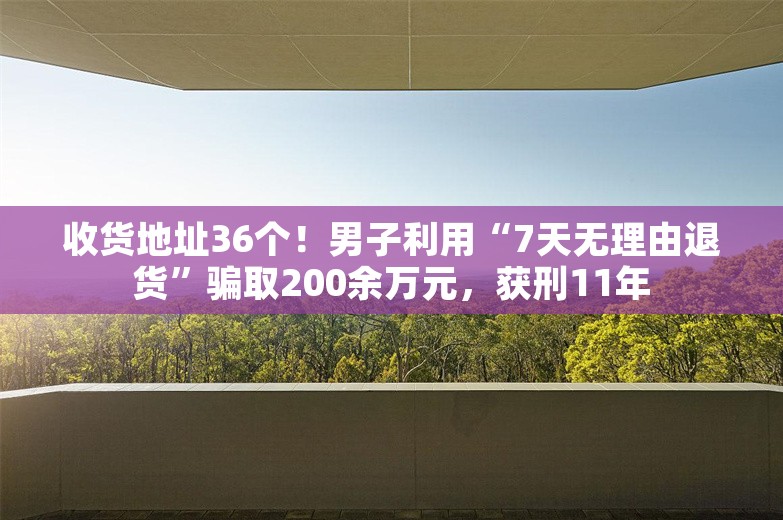 收货地址36个！男子利用“7天无理由退货”骗取200余万元，获刑11年